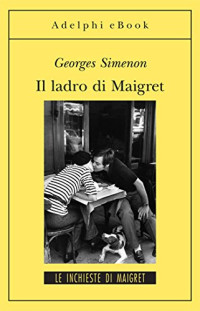 Adelphi eBook

Georges Simenon

Il ladro di Maigret

LE INCHIESTE DI MAIGRET